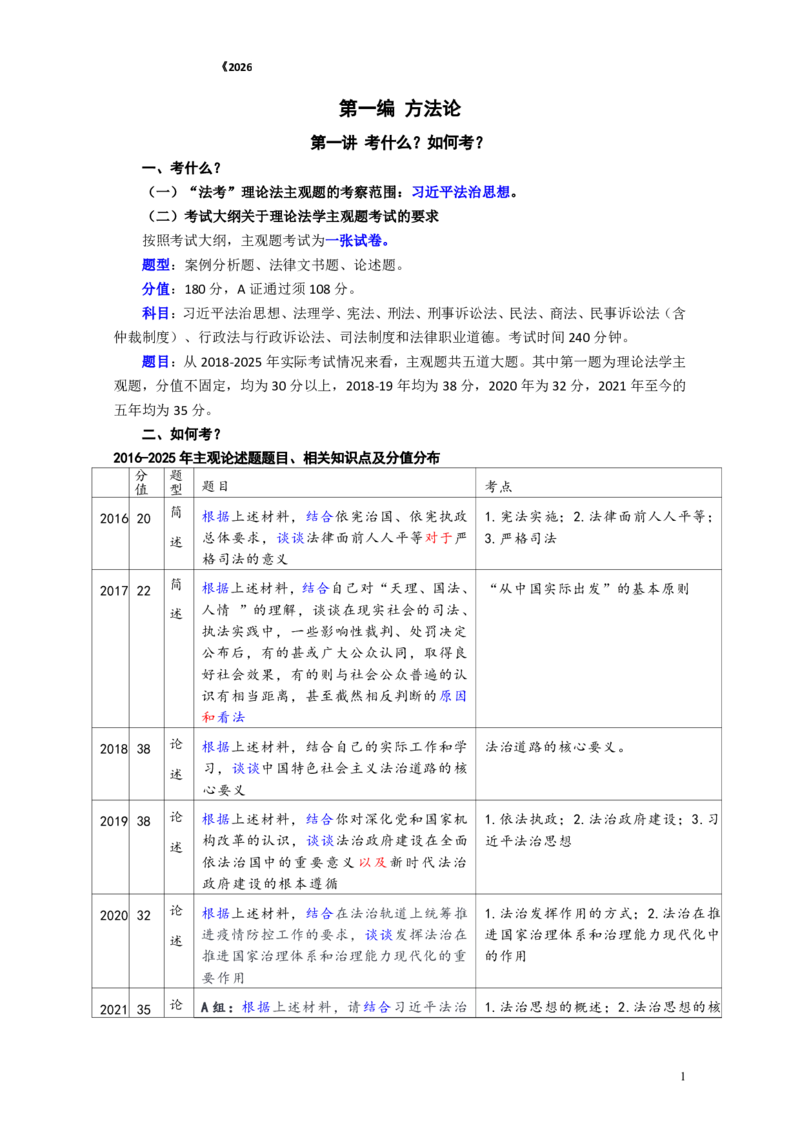 《2026

第一编 方法论

第一讲 考什么？如何考？

一、考什么？

（一）“法考”理论法主观题的考察范围：习近平法治思想。

（二）考试大纲关于理论法学主观题考试的要求

按照考试大纲，主观题考试为一张试卷。

题型：案例分析题、法律文书题、论述题。

分值：180分，A证通过须108分。

科目：习近平法治思想、法理学、宪法、刑法、刑事诉讼法、民法、商法、民事诉讼法（含仲裁制度）、行政法与行政诉讼法、司法制度和法律职业道德。考试时间240分钟。

题目：从2018-2025年实际考试情况来看，主观题共五道大题。其中第一题为理论法学主观题，分值不固定，均为30分以上，2018-19年均为38分，2020年为32分，2021年至今的五年均为35分。

二、如何考？

2016-2025年主观论述题题目、相关知识点及分值分布

|  | 分值 | 题型 | 题目 | 考点 |
|---|---|---|---|---|
| 2016 | 20 | 简述 | 根据上述材料，结合依宪治国、依宪执政总体要求，谈谈法律面前人人平等对于严格司法的意义 | 1.宪法实施；2.法律面前人人平等；3.严格司法 |
| 2017 | 22 | 简述 | 根据上述材料，结合自己对“天理、国法、人情”的理解，谈谈在现实社会的司法、执法实践中，一些影响性裁判、处罚决定公布后，有的甚或广大公众认同，取得良好社会效果，有的则与社会公众普遍的认识有相当距离，甚至截然相反判断的原因和看法 | “从中国实际出发”的基本原则 |
| 2018 | 38 | 论述 | 根据上述材料，结合自己的实际工作和学习，谈谈中国特色社会主义法治道路的核心要义 | 法治道路的核心要义。 |
| 2019 | 38 | 论述 | 根据上述材料，结合你对深化党和国家机构改革的认识，谈谈法治政府建设在全面依法治国中的重要意义以及新时代法治政府建设的根本遵循 | 1.依法执政；2.法治政府建设；3.习近平法治思想 |
| 2020 | 32 | 论述 | 根据上述材料，结合在法治轨道上统筹推进疫情防控工作的要求，谈谈发挥法治在推进国家治理体系和治理能力现代化的重要作用 | 1.法治发挥作用的方式；2.法治在推进国家治理体系和治理能力现代化中的作用 |
| 2021 | 35 | 论 | A组：根据上述材料，请结合习近平法治 | 1.法治思想的概述；2.法治思想的核 |

1